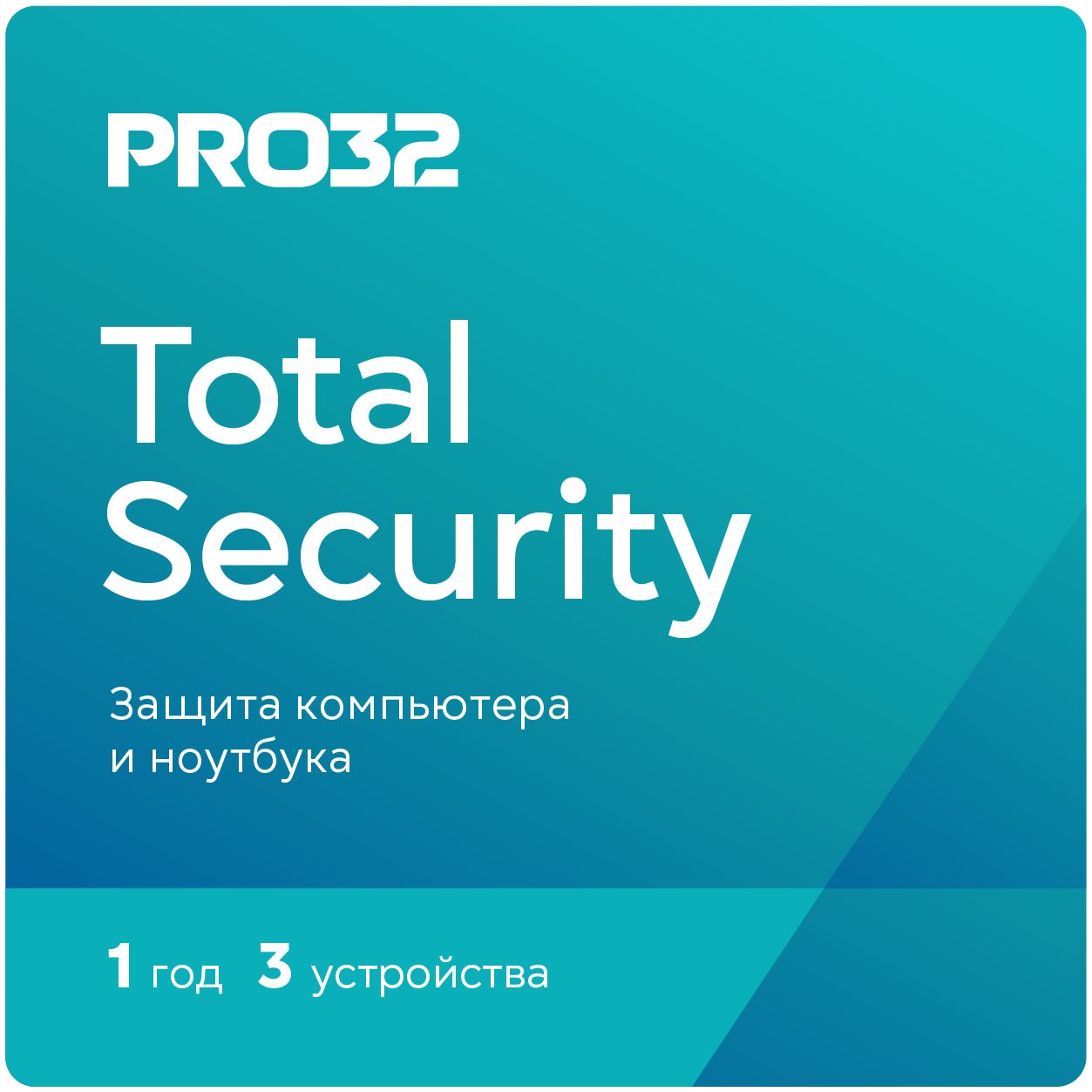 PRO32

Total Security

Защита компьютера и ноутбука

1 год 3 устройства